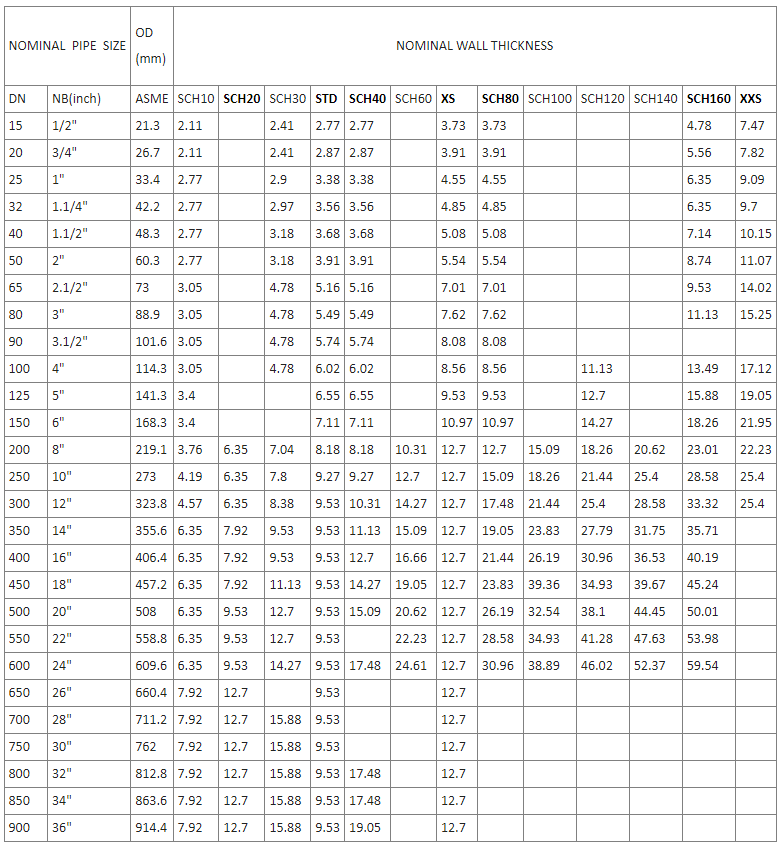 | NOMINAL PIPE SIZE | | OD (mm) | NOMINAL WALL THICKNESS | | | | | | | | | | | | |
|---|---|---|---|---|---|---|---|---|---|---|---|---|---|---|---|
| DN | NB(inch) | ASME | SCH10 | SCH20 | SCH30 | STD | SCH40 | SCH60 | XS | SCH80 | SCH100 | SCH120 | SCH140 | SCH160 | XXS |
| 15 | 1/2" | 21.3 | 2.11 | | 2.41 | 2.77 | 2.77 | | 3.73 | 3.73 | | | | 4.78 | 7.47 |
| 20 | 3/4" | 26.7 | 2.11 | | 2.41 | 2.87 | 2.87 | | 3.91 | 3.91 | | | | 5.56 | 7.82 |
| 25 | 1" | 33.4 | 2.77 | | 2.9 | 3.38 | 3.38 | | 4.55 | 4.55 | | | | 6.35 | 9.09 |
| 32 | 1.1/4" | 42.2 | 2.77 | | 2.97 | 3.56 | 3.56 | | 4.85 | 4.85 | | | | 6.35 | 9.7 |
| 40 | 1.1/2" | 48.3 | 2.77 | | 3.18 | 3.68 | 3.68 | | 5.08 | 5.08 | | | | 7.14 | 10.15 |
| 50 | 2" | 60.3 | 2.77 | | 3.18 | 3.91 | 3.91 | | 5.54 | 5.54 | | | | 8.74 | 11.07 |
| 65 | 2.1/2" | 73 | 3.05 | | 4.78 | 5.16 | 5.16 | | 7.01 | 7.01 | | | | 9.53 | 14.02 |
| 80 | 3" | 88.9 | 3.05 | | 4.78 | 5.49 | 5.49 | | 7.62 | 7.62 | | | | 11.13 | 15.25 |
| 90 | 3.1/2" | 101.6 | 3.05 | | 4.78 | 5.74 | 5.74 | | 8.08 | 8.08 | | | | | |
| 100 | 4" | 114.3 | 3.05 | | 4.78 | 6.02 | 6.02 | | 8.56 | 8.56 | | 11.13 | | 13.49 | 17.12 |
| 125 | 5" | 141.3 | 3.4 | | | 6.55 | 6.55 | | 9.53 | 9.53 | | 12.7 | | 15.88 | 19.05 |
| 150 | 6" | 168.3 | 3.4 | | | 7.11 | 7.11 | | 10.97 | 10.97 | | 14.27 | | 18.26 | 21.95 |
| 200 | 8" | 219.1 | 3.76 | 6.35 | 7.04 | 8.18 | 8.18 | 10.31 | 12.7 | 12.7 | 15.09 | 18.26 | 20.62 | 23.01 | 22.23 |
| 250 | 10" | 273 | 4.19 | 6.35 | 7.8 | 9.27 | 9.27 | 12.7 | 12.7 | 15.09 | 18.26 | 21.44 | 25.4 | 28.58 | 25.4 |
| 300 | 12" | 323.8 | 4.57 | 6.35 | 8.38 | 9.53 | 10.31 | 14.27 | 12.7 | 17.48 | 21.44 | 25.4 | 28.58 | 33.32 | 25.4 |
| 350 | 14" | 355.6 | 6.35 | 7.92 | 9.53 | 9.53 | 11.13 | 15.09 | 12.7 | 19.05 | 23.83 | 27.79 | 31.75 | 35.71 | |
| 400 | 16" | 406.4 | 6.35 | 7.92 | 9.53 | 9.53 | 12.7 | 16.66 | 12.7 | 21.44 | 26.19 | 30.96 | 36.53 | 40.19 | |
| 450 | 18" | 457.2 | 6.35 | 7.92 | 11.13 | 9.53 | 14.27 | 19.05 | 12.7 | 23.83 | 39.36 | 34.93 | 39.67 | 45.24 | |
| 500 | 20" | 508 | 6.35 | 9.53 | 12.7 | 9.53 | 15.09 | 20.62 | 12.7 | 26.19 | 32.54 | 38.1 | 44.45 | 50.01 | |
| 550 | 22" | 558.8 | 6.35 | 9.53 | 12.7 | 9.53 | | 22.23 | 12.7 | 28.58 | 34.93 | 41.28 | 47.63 | 53.98 | |
| 600 | 24" | 609.6 | 6.35 | 9.53 | 14.27 | 9.53 | 17.48 | 24.61 | 12.7 | 30.96 | 38.89 | 46.02 | 52.37 | 59.54 | |
| 650 | 26" | 660.4 | 7.92 | 12.7 | | 9.53 | | | 12.7 | | | | | | |
| 700 | 28" | 711.2 | 7.92 | 12.7 | 15.88 | 9.53 | | | 12.7 | | | | | | |
| 750 | 30" | 762 | 7.92 | 12.7 | 15.88 | 9.53 | | | 12.7 | | | | | | |
| 800 | 32" | 812.8 | 7.92 | 12.7 | 15.88 | 9.53 | 17.48 | | 12.7 | | | | | | |
| 850 | 34" | 863.6 | 7.92 | 12.7 | 15.88 | 9.53 | 17.48 | | 12.7 | | | | | | |
| 900 | 36" | 914.4 | 7.92 | 12.7 | 15.88 | 9.53 | 19.05 | | 12.7 | | | | | | |